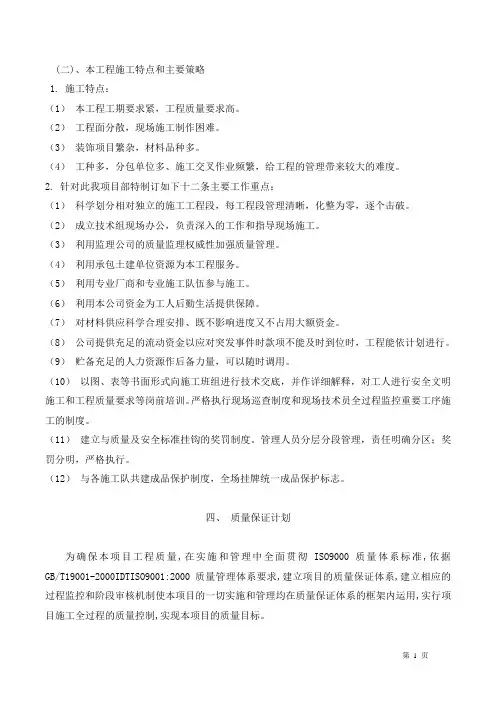 （二）、本工程施工特点和主要策略

1. 施工特点：

（1） 本工程工期要求紧，工程质量要求高。

（2） 工程面分散，现场施工制作困难。

（3） 装饰项目繁杂，材料品种多。

（4） 工种多，分包单位多、施工交叉作业频繁，给工程的管理带来较大的难度。

2. 针对此我项目部特制订如下十二条主要工作重点：

（1） 科学划分相对独立的施工工程段，每工程段管理清晰，化整为零，逐个击破。

（2） 成立技术组现场办公，负责深入的工作和指导现场施工。

（3） 利用监理公司的质量监理权威性加强质量管理。

（4） 利用承包土建单位资源为本工程服务。

（5） 利用专业厂商和专业施工队伍参与施工。

（6） 利用本公司资金为工人后勤生活提供保障。

（7） 对材料供应科学合理安排、既不影响进度又不占用大额资金。

（8） 公司提供充足的流动资金以应对突发事件时款项不能及时到位时，工程能依计划进行。

（9） 贮备充足的人力资源作后备力量，可以随时调用。

（10） 以图、表等书面形式向施工班组进行技术交底，并作详细解释，对工人进行安全文明施工和工程质量要求等岗前培训。严格执行现场巡查制度和现场技术员全过程监控重要工序施工的制度。

（11） 建立与质量及安全标准挂钩的奖罚制度。管理人员分层分段管理，责任明确分区；奖罚分明，严格执行。

（12） 与各施工队共建成品保护制度，全场挂牌统一成品保护标志。

四、 质量保证计划

为确保本项目工程质量，在实施和管理中全面贯彻 ISO9000 质量体系标准，依据 GB/T19001-2000IDTISO9001:2000 质量管理体系要求，建立项目的质量保证体系，建立相应的过程监控和阶段审核机制使本项目的一切实施和管理均在质量保证体系的框架内运用，实行项目施工全过程的质量控制，实现本项目的质量目标。

第 1 页